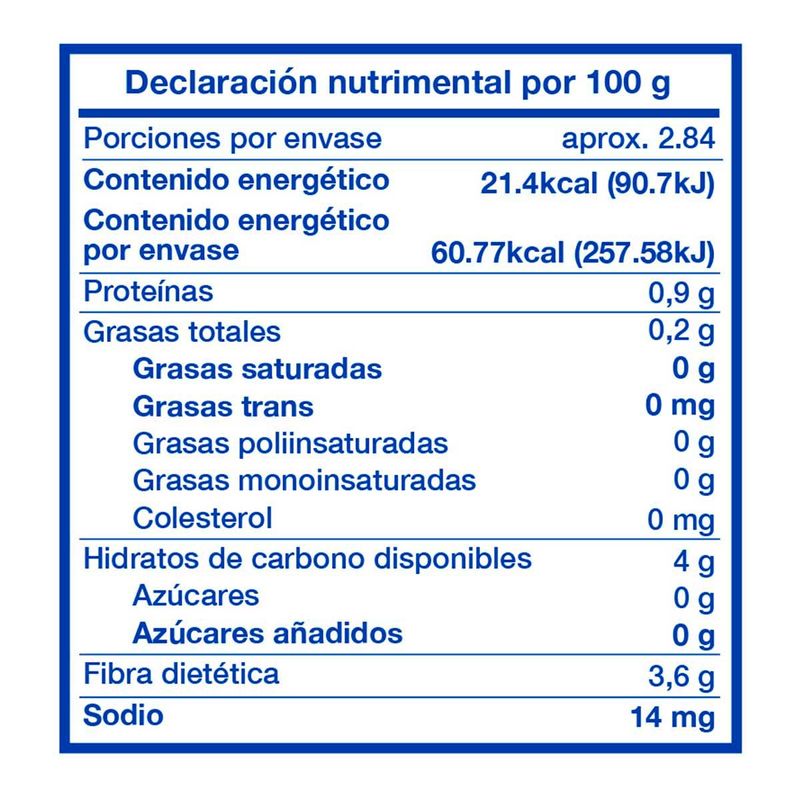 Declaración nutrimental por 100 g

| | |
|---|---|
| Porciones por envase | aprox. 2.84 |
| Contenido energético | 21.4kcal (90.7kJ) |
| Contenido energético por envase | 60.77kcal (257.58kJ) |
| Proteínas | 0,9 g |
| Grasas totales | 0,2 g |
| Grasas saturadas | 0 g |
| Grasas trans | 0 mg |
| Grasas poliinsaturadas | 0 g |
| Grasas monoinsaturadas | 0 g |
| Colesterol | 0 mg |
| Hidratos de carbono disponibles | 4 g |
| Azúcares | 0 g |
| Azúcares añadidos | 0 g |
| Fibra dietética | 3,6 g |
| Sodio | 14 mg |